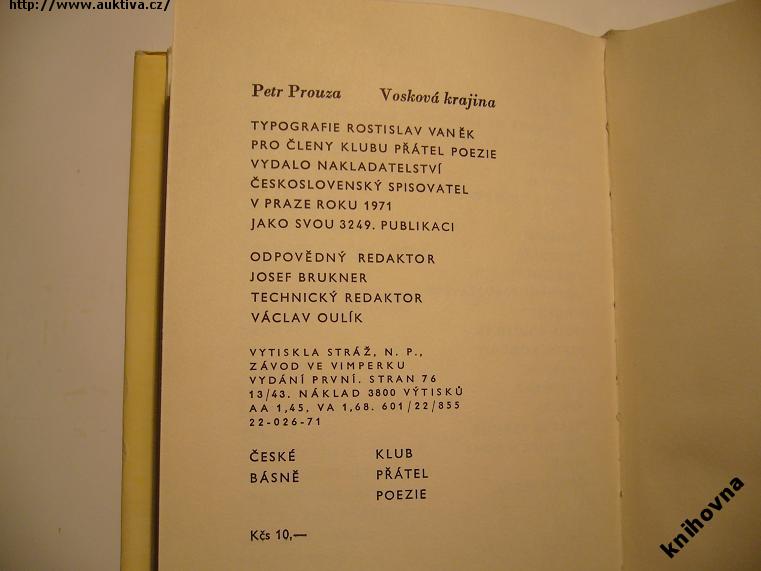 http://www.auktiva.cz/

Petr Prouza Vosková krajina

TYPOGRAFIE ROSTISLAV VANĚK
PRO ČLENY KLUBU PŘÁTEL POEZIE
VYDALO NAKLADATELSTVÍ
ČESKOSLOVENSKÝ SPISOVATEL
V PRAZE ROKU 1971
JAKO SVOU 3249. PUBLIKACI

ODPOVĚDNÝ REDAKTOR
JOSEF BRUKNER
TECHNICKÝ REDAKTOR
VÁCLAV OULÍK

VYTISKLA STRÁŽ, N. P.,
ZÁVOD VE VIMPERKU
VYDÁNÍ PRVNÍ. STRAN 76
13/43. NÁKLAD 3800 VÝTISKŮ
AA 1,45, VA 1,68. 601/22/855
22-026-71

ČESKÉ
BÁSNĚ

KLUB
PŘÁTEL
POEZIE

Kčs 10,—

knihovna